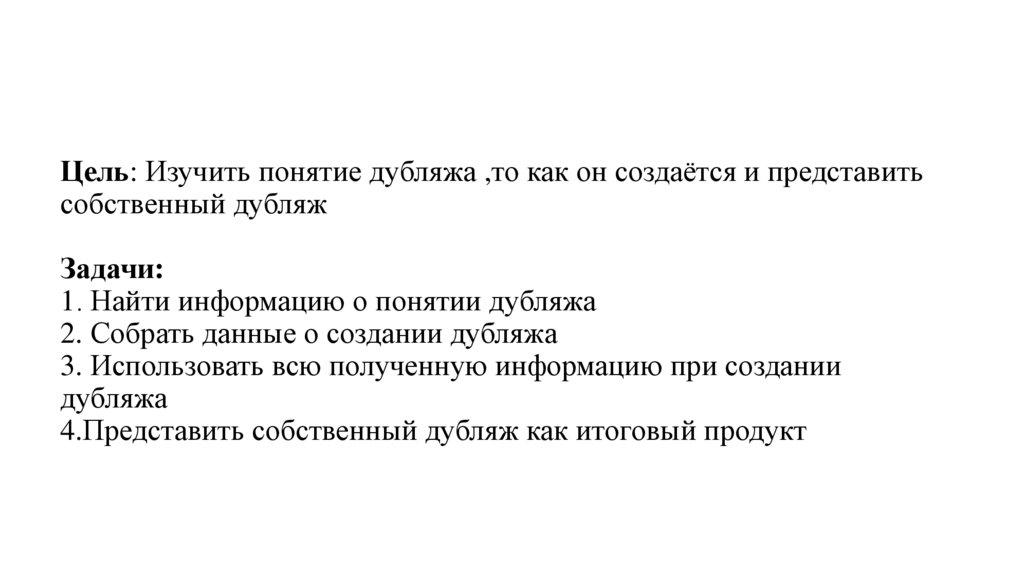 Цель: Изучить понятие дубляжа ,то как он создаётся и представить собственный дубляж

Задачи:
1. Найти информацию о понятии дубляжа
2. Собрать данные о создании дубляжа
3. Использовать всю полученную информацию при создании дубляжа
4.Представить собственный дубляж как итоговый продукт